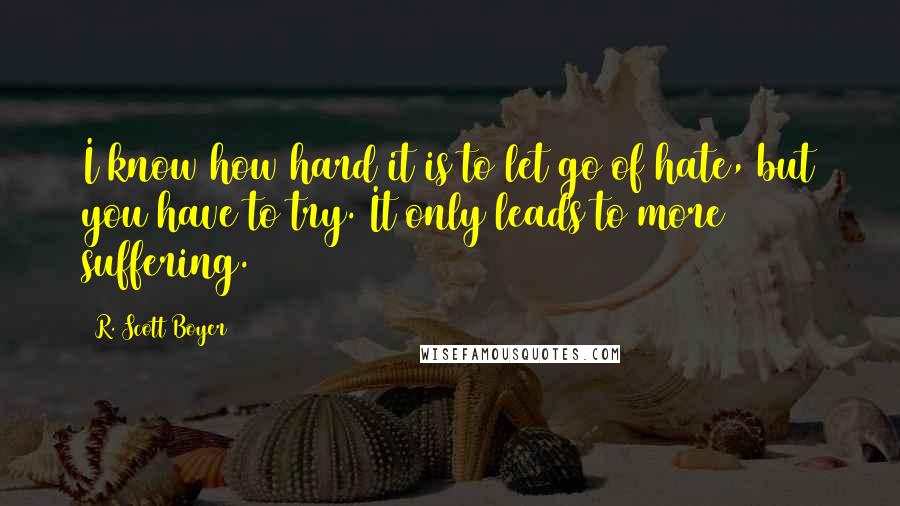 I know how hard it is to let go of hate, but you have to try. It only leads to more suffering.

R. Scott Boyer

WISEFAMOUSQUOTES.COM